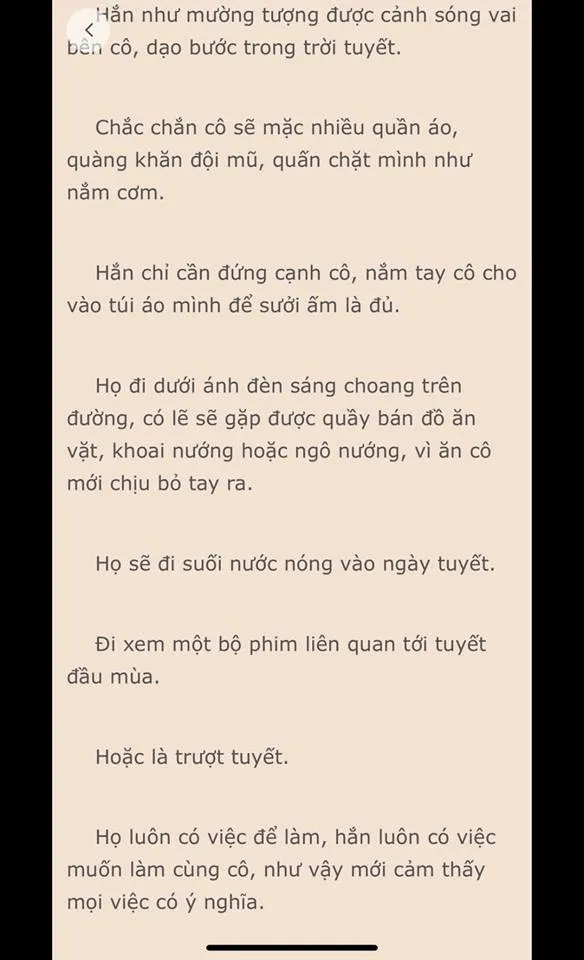 Hắn như mường tượng được cảnh sóng vai bên cô, dạo bước trong trời tuyết.

Chắc chắn cô sẽ mặc nhiều quần áo, quàng khăn đội mũ, quấn chặt mình như nắm cơm.

Hắn chỉ cần đứng cạnh cô, nắm tay cô cho vào túi áo mình để sưởi ấm là đủ.

Họ đi dưới ánh đèn sáng choang trên đường, có lẽ sẽ gặp được quầy bán đồ ăn vặt, khoai nướng hoặc ngô nướng, vì ăn cô mới chịu bỏ tay ra.

Họ sẽ đi suối nước nóng vào ngày tuyết.

Đi xem một bộ phim liên quan tới tuyết đầu mùa.

Hoặc là trượt tuyết.

Họ luôn có việc để làm, hắn luôn có việc muốn làm cùng cô, như vậy mới cảm thấy mọi việc có ý nghĩa.